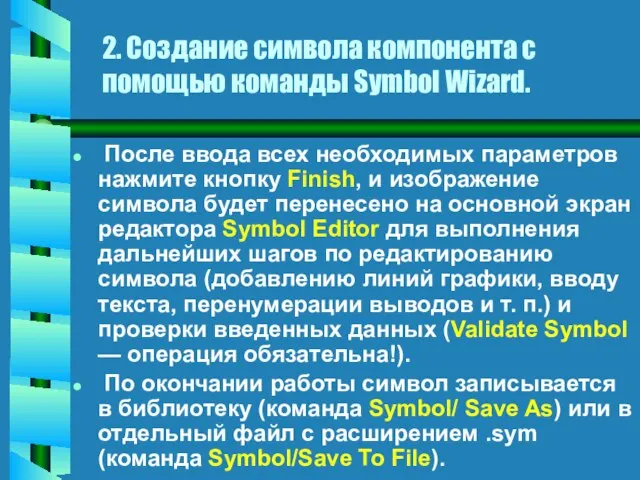 2. Создание символа компонента с помощью команды Symbol Wizard.

После ввода всех необходимых параметров нажмите кнопку Finish, и изображение символа будет перенесено на основной экран редактора Symbol Editor для выполнения дальнейших шагов по редактированию символа (добавлению линий графики, вводу текста, перенумерации выводов и т. п.) и проверки введенных данных (Validate Symbol — операция обязательна!).

По окончании работы символ записывается в библиотеку (команда Symbol/ Save As) или в отдельный файл с расширением .sym (команда Symbol/Save To File).